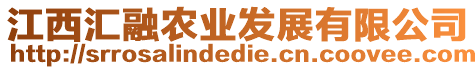 江西汇融农业发展有限公司
http://srrosalindedie.cn.coovee.com